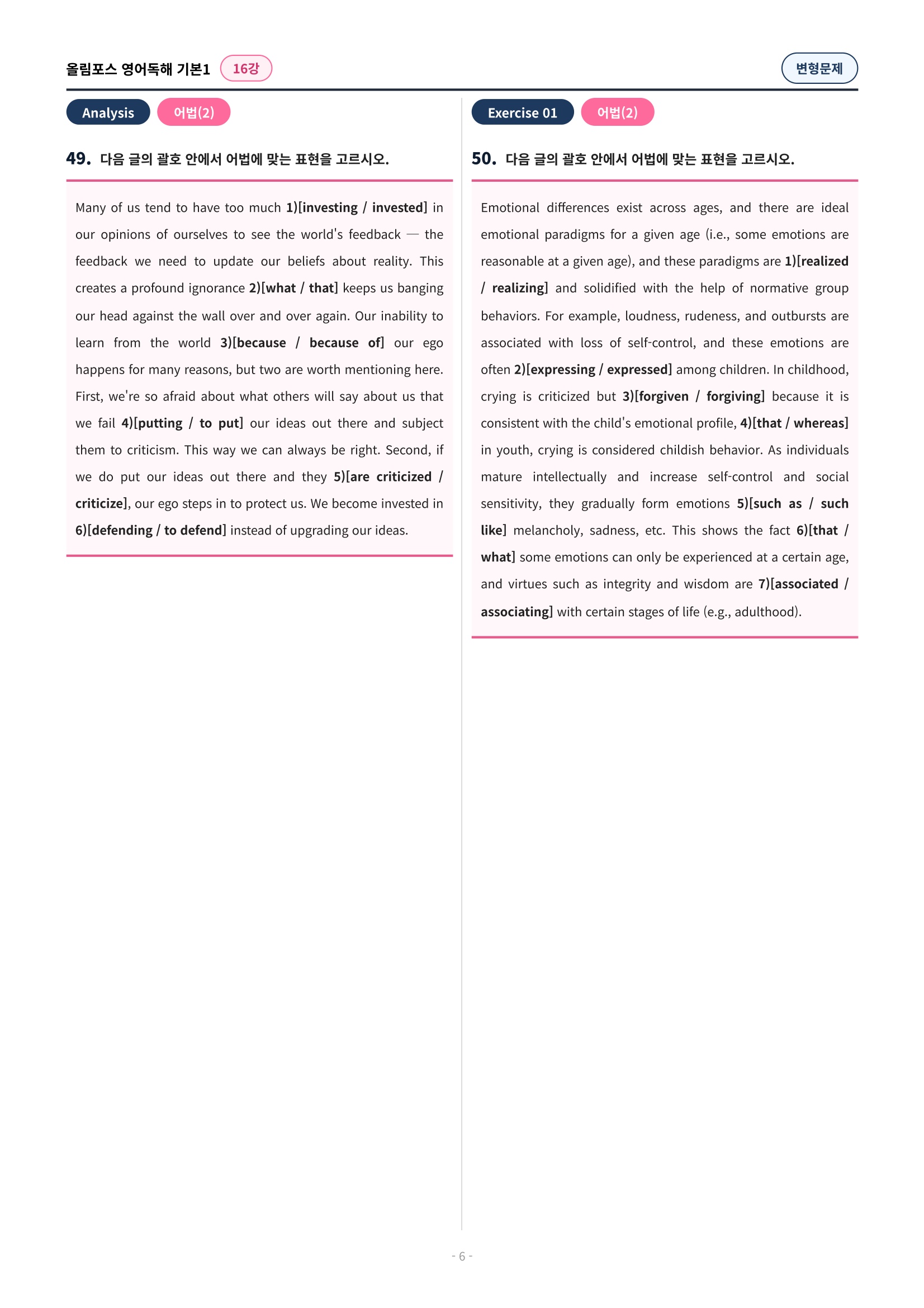 올림포스 영어독해 기본1 16강

변형문제

Analysis 어법(2)

49. 다음 글의 괄호 안에서 어법에 맞는 표현을 고르시오.

Many of us tend to have too much 1)[investing / invested] in our opinions of ourselves to see the world's feedback — the feedback we need to update our beliefs about reality. This creates a profound ignorance 2)[what / that] keeps us banging our head against the wall over and over again. Our inability to learn from the world 3)[because / because of] our ego happens for many reasons, but two are worth mentioning here. First, we're so afraid about what others will say about us that we fail 4)[putting / to put] our ideas out there and subject them to criticism. This way we can always be right. Second, if we do put our ideas out there and they 5)[are criticized / criticize], our ego steps in to protect us. We become invested in 6)[defending / to defend] instead of upgrading our ideas.

Exercise 01 어법(2)

50. 다음 글의 괄호 안에서 어법에 맞는 표현을 고르시오.

Emotional differences exist across ages, and there are ideal emotional paradigms for a given age (i.e., some emotions are reasonable at a given age), and these paradigms are 1)[realized / realizing] and solidified with the help of normative group behaviors. For example, loudness, rudeness, and outbursts are associated with loss of self-control, and these emotions are often 2)[expressing / expressed] among children. In childhood, crying is criticized but 3)[forgiven / forgiving] because it is consistent with the child's emotional profile, 4)[that / whereas] in youth, crying is considered childish behavior. As individuals mature intellectually and increase self-control and social sensitivity, they gradually form emotions 5)[such as / such like] melancholy, sadness, etc. This shows the fact 6)[that / what] some emotions can only be experienced at a certain age, and virtues such as integrity and wisdom are 7)[associated / associating] with certain stages of life (e.g., adulthood).

- 6 -